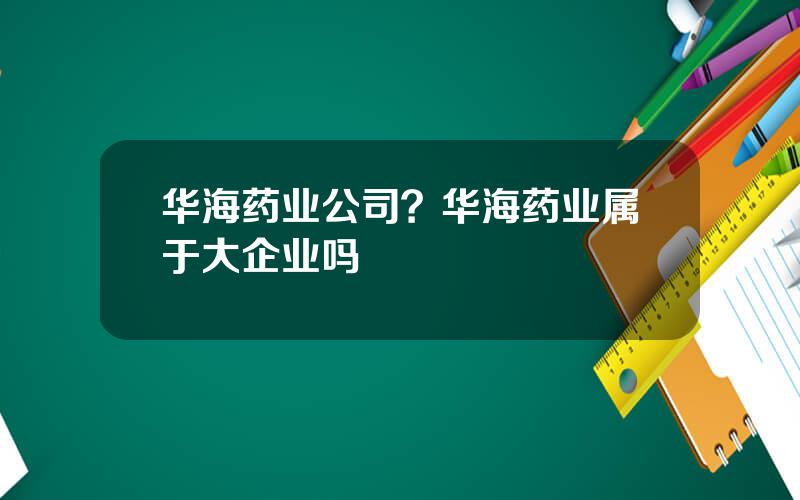 华海药业公司？华海药业属于大企业吗